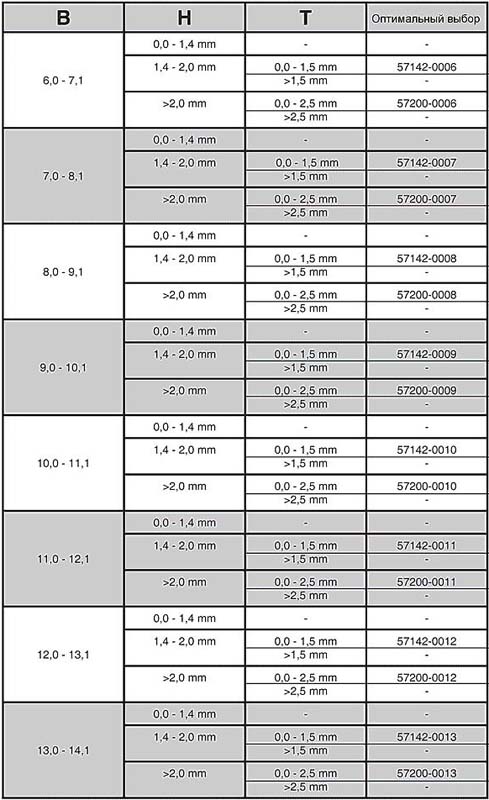 | B | H | T | Оптимальный выбор |
|---|---|---|---|
| 6,0 - 7,1 | 0,0 - 1,4 mm | - | - |
| | 1,4 - 2,0 mm | 0,0 - 1,5 mm | 57142-0006 |
| | | >1,5 mm | - |
| | >2,0 mm | 0,0 - 2,5 mm | 57200-0006 |
| | | >2,5 mm | - |
| 7,0 - 8,1 | 0,0 - 1,4 mm | - | - |
| | 1,4 - 2,0 mm | 0,0 - 1,5 mm | 57142-0007 |
| | | >1,5 mm | - |
| | >2,0 mm | 0,0 - 2,5 mm | 57200-0007 |
| | | >2,5 mm | - |
| 8,0 - 9,1 | 0,0 - 1,4 mm | - | - |
| | 1,4 - 2,0 mm | 0,0 - 1,5 mm | 57142-0008 |
| | | >1,5 mm | - |
| | >2,0 mm | 0,0 - 2,5 mm | 57200-0008 |
| | | >2,5 mm | - |
| 9,0 - 10,1 | 0,0 - 1,4 mm | - | - |
| | 1,4 - 2,0 mm | 0,0 - 1,5 mm | 57142-0009 |
| | | >1,5 mm | - |
| | >2,0 mm | 0,0 - 2,5 mm | 57200-0009 |
| | | >2,5 mm | - |
| 10,0 - 11,1 | 0,0 - 1,4 mm | - | - |
| | 1,4 - 2,0 mm | 0,0 - 1,5 mm | 57142-0010 |
| | | >1,5 mm | - |
| | >2,0 mm | 0,0 - 2,5 mm | 57200-0010 |
| | | >2,5 mm | - |
| 11,0 - 12,1 | 0,0 - 1,4 mm | - | - |
| | 1,4 - 2,0 mm | 0,0 - 1,5 mm | 57142-0011 |
| | | >1,5 mm | - |
| | >2,0 mm | 0,0 - 2,5 mm | 57200-0011 |
| | | >2,5 mm | - |
| 12,0 - 13,1 | 0,0 - 1,4 mm | - | - |
| | 1,4 - 2,0 mm | 0,0 - 1,5 mm | 57142-0012 |
| | | >1,5 mm | - |
| | >2,0 mm | 0,0 - 2,5 mm | 57200-0012 |
| | | >2,5 mm | - |
| 13,0 - 14,1 | 0,0 - 1,4 mm | - | - |
| | 1,4 - 2,0 mm | 0,0 - 1,5 mm | 57142-0013 |
| | | >1,5 mm | - |
| | >2,0 mm | 0,0 - 2,5 mm | 57200-0013 |
| | | >2,5 mm | - |